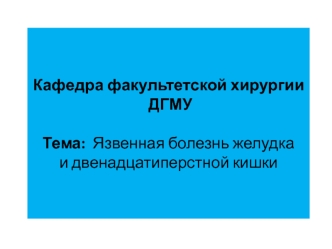 Кафедра факультетской хирургии ДГМУ

Тема: Язвенная болезнь желудка и двенадцатиперстной кишки